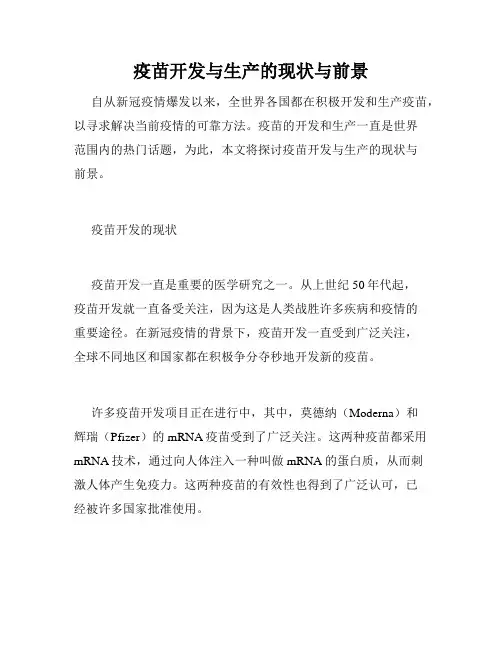 疫苗开发与生产的现状与前景

自从新冠疫情爆发以来，全世界各国都在积极开发和生产疫苗，以寻求解决当前疫情的可靠方法。疫苗的开发和生产一直是世界范围内的热门话题，为此，本文将探讨疫苗开发与生产的现状与前景。

疫苗开发的现状

疫苗开发一直是重要的医学研究之一。从上世纪50年代起，疫苗开发就一直备受关注，因为这是人类战胜许多疾病和疫情的重要途径。在新冠疫情的背景下，疫苗开发一直受到广泛关注，全球不同地区和国家都在积极争分夺秒地开发新的疫苗。

许多疫苗开发项目正在进行中，其中，莫德纳（Moderna）和辉瑞（Pfizer）的mRNA疫苗受到了广泛关注。这两种疫苗都采用mRNA技术，通过向人体注入一种叫做mRNA的蛋白质，从而刺激人体产生免疫力。这两种疫苗的有效性也得到了广泛认可，已经被许多国家批准使用。